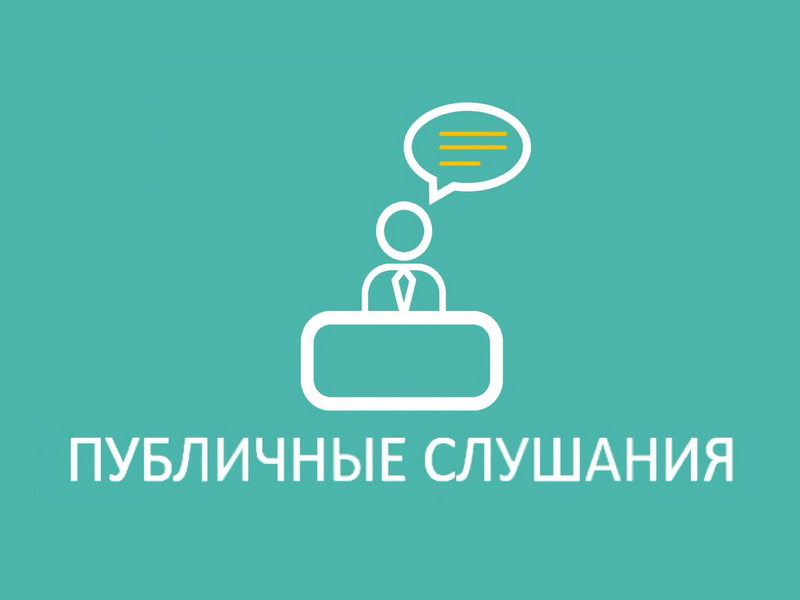 ПУБЛИЧНЫЕ СЛУШАНИЯ